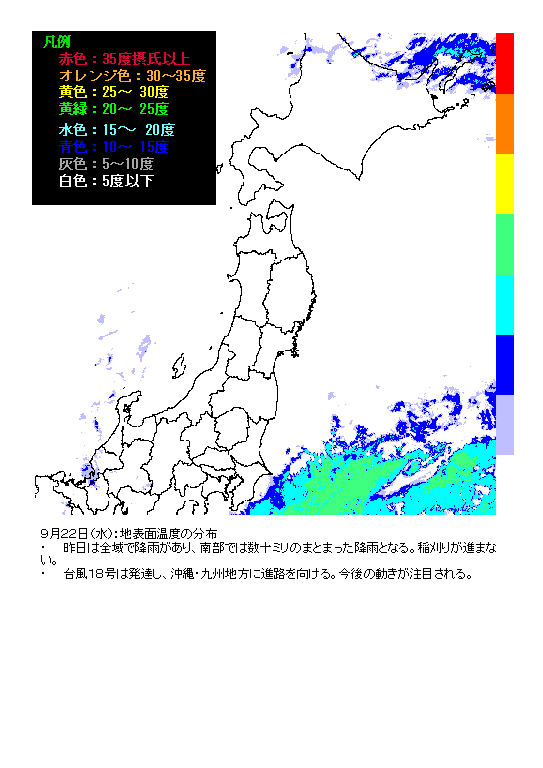 凡例
赤色：35度摂氏以上
オレンジ色：30～35度
黄色：25～ 30度
黄緑：20～ 25度
水色：15～ 20度
青色：10～ 15度
灰色：5～10度
白色：5度以下

9月22日(水)：地表面温度の分布
・ 昨日は全域で降雨があり、南部では数十ミリのまとまった降雨となる。稲刈りが進まない。
・ 台風18号は発達し、沖縄・九州地方に進路を向ける。今後の動きが注目される。